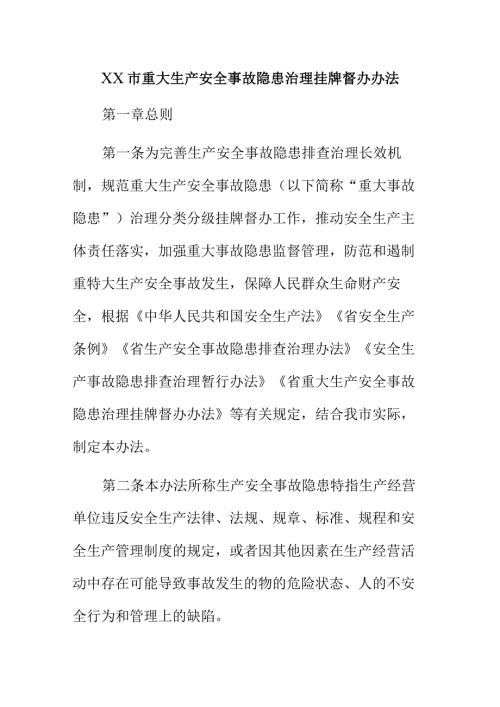 XX市重大生产安全事故隐患治理挂牌督办办法

第一章总则

第一条为完善生产安全事故隐患排查治理长效机制，规范重大生产安全事故隐患（以下简称“重大事故隐患”）治理分类分级挂牌督办工作，推动安全生产主体责任落实，加强重大事故隐患监督管理，防范和遏制重特大生产安全事故发生，保障人民群众生命财产安全，根据《中华人民共和国安全生产法》《省安全生产条例》《省生产安全事故隐患排查治理办法》《安全生产事故隐患排查治理暂行办法》《省重大生产安全事故隐患治理挂牌督办办法》等有关规定，结合我市实际，制定本办法。

第二条本办法所称生产安全事故隐患特指生产经营单位违反安全生产法律、法规、规章、标准、规程和安全生产管理制度的规定，或者因其他因素在生产经营活动中存在可能导致事故发生的物的危险状态、人的不安全行为和管理上的缺陷。